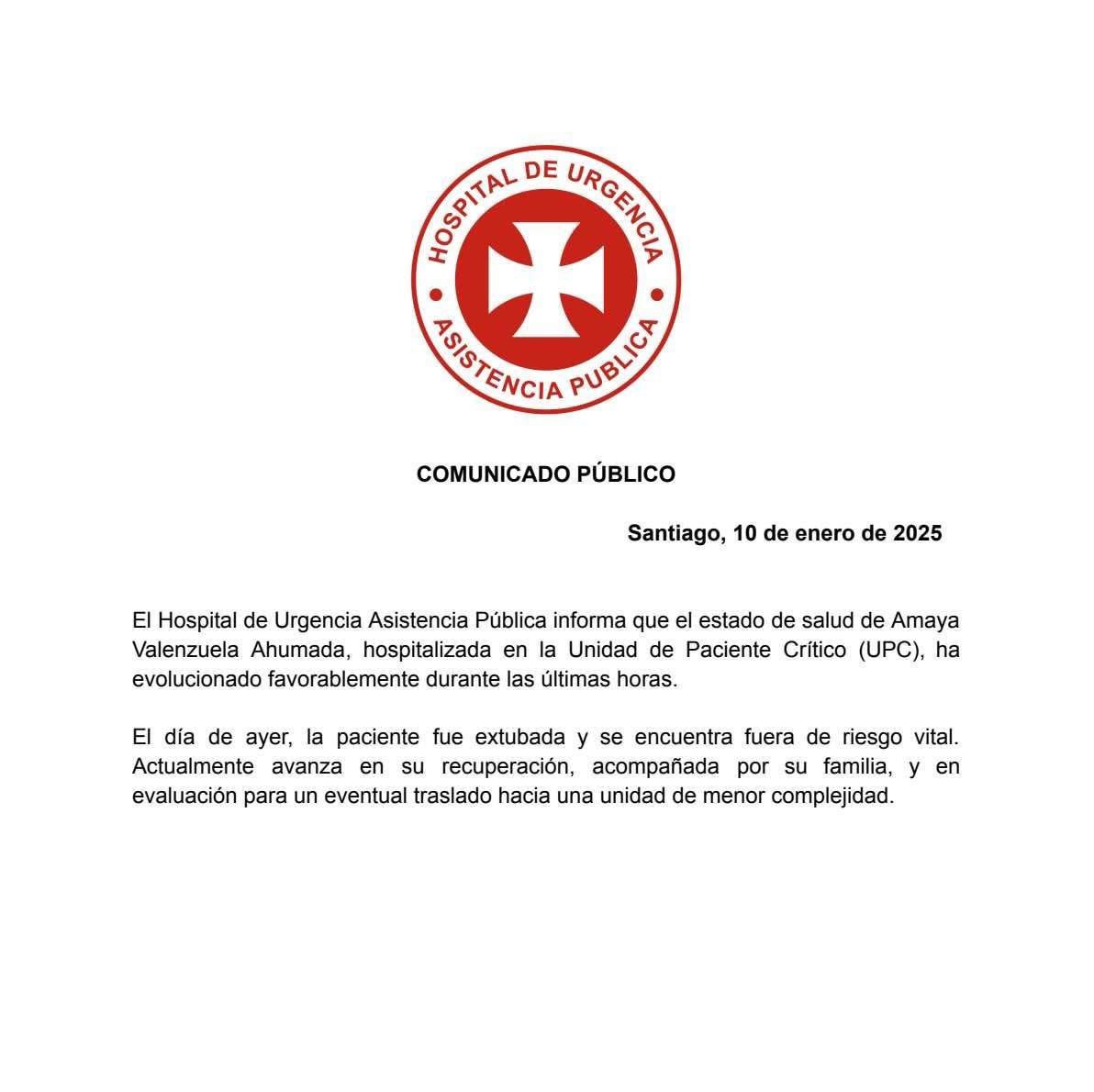 HOSPITAL DE URGENCIA
ASISTENCIA PUBLICA

COMUNICADO PÚBLICO

Santiago, 10 de enero de 2025

El Hospital de Urgencia Asistencia Pública informa que el estado de salud de Amaya Valenzuela Ahumada, hospitalizada en la Unidad de Paciente Crítico (UPC), ha evolucionado favorablemente durante las últimas horas.

El día de ayer, la paciente fue extubada y se encuentra fuera de riesgo vital. Actualmente avanza en su recuperación, acompañada por su familia, y en evaluación para un eventual traslado hacia una unidad de menor complejidad.